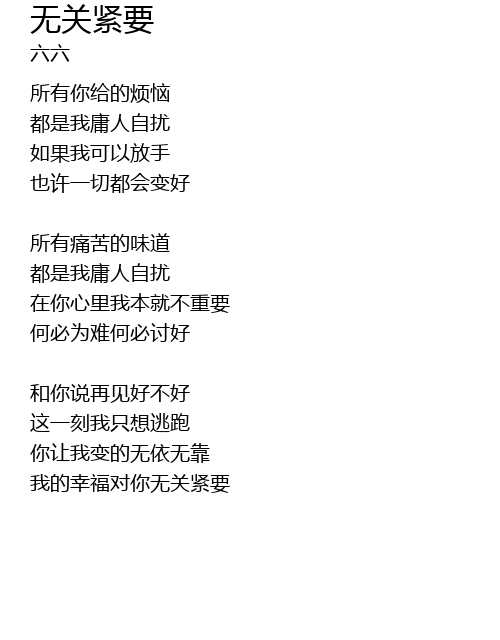 无关紧要
六六

所有你给的烦恼
都是我庸人自扰
如果我可以放手
也许一切都会变好

所有痛苦的味道
都是我庸人自扰
在你心里我本就不重要
何必为难何必讨好

和你说再见好不好
这一刻我只想逃跑
你让我变的无依无靠
我的幸福对你无关紧要